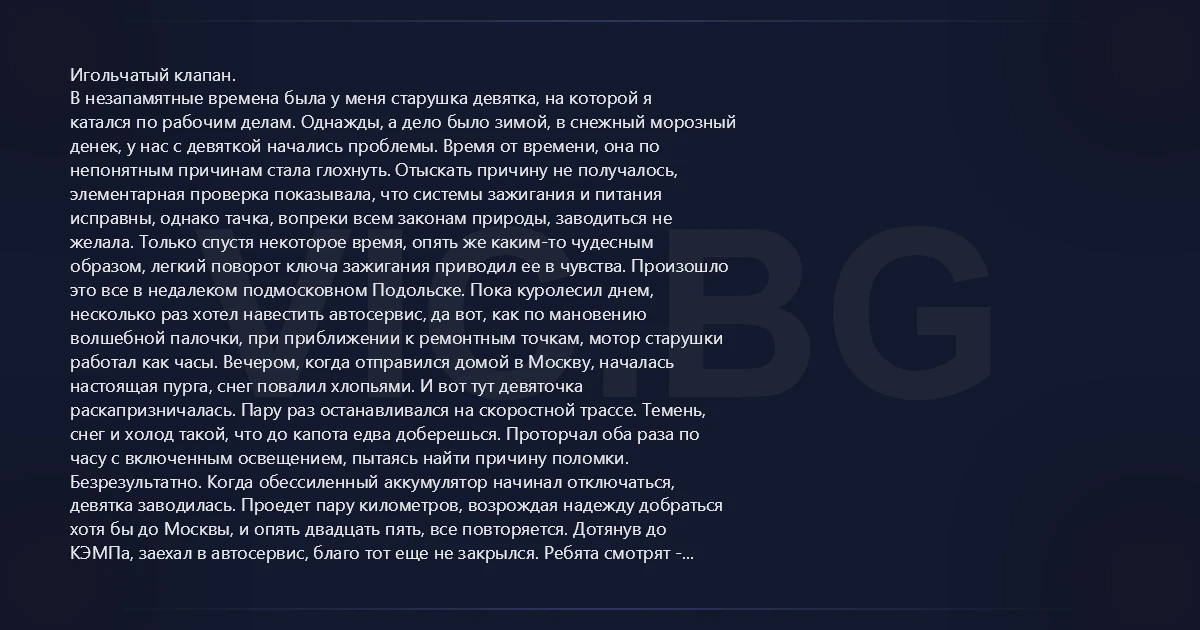 Игольчатый клапан.
В незапамятные времена была у меня старушка девятка, на которой я катался по рабочим делам. Однажды, а дело было зимой, в снежный морозный денек, у нас с девяткой начались проблемы. Время от времени, она по непонятным причинам стала глохнуть. Отыскать причину не получалось, элементарная проверка показывала, что системы зажигания и питания исправны, однако тачка, вопреки всем законам природы, заводиться не желала. Только спустя некоторое время, опять же каким-то чудесным образом, легкий поворот ключа зажигания приводил ее в чувства. Произошло это все в недалеком подмосковном Подольске. Пока куролесил днем, несколько раз хотел навестить автосервис, да вот, как по мановению волшебной палочки, при приближении к ремонтным точкам, мотор старушки работал как часы. Вечером, когда отправился домой в Москву, началась настоящая пурга, снег повалил хлопьями. И вот тут девяточка раскапризничалась. Пару раз останавливался на скоростной трассе. Темень, снег и холод такой, что до капота едва доберешься. Проторчал оба раза по часу с включенным освещением, пытаясь найти причину поломки. Безрезультатно. Когда обессиленный аккумулятор начинал отключаться, девятка заводилась. Проедет пару километров, возрождая надежду добраться хотя бы до Москвы, и опять двадцать пять, все повторяется. Дотянув до КЭМПа, заехал в автосервис, благо тот еще не закрылся. Ребята смотрят -...